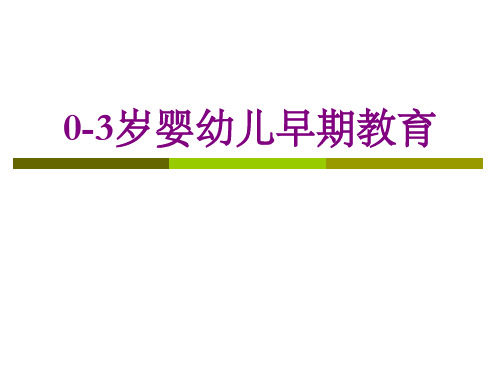 0-3岁婴幼儿早期教育